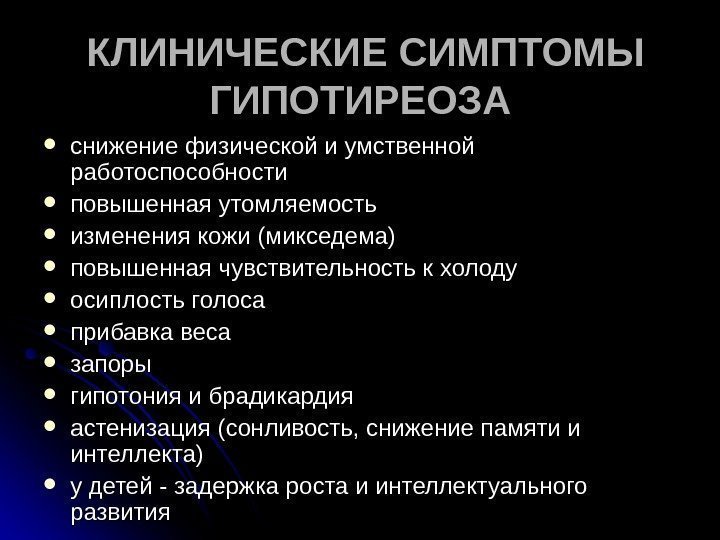 КЛИНИЧЕСКИЕ СИМПТОМЫ ГИПОТИРЕОЗА

• снижение физической и умственной работоспособности
• повышенная утомляемость
• изменения кожи (микседема)
• повышенная чувствительность к холоду
• осиплость голоса
• прибавка веса
• запоры
• гипотония и брадикардия
• астенизация (сонливость, снижение памяти и интеллекта)
• у детей - задержка роста и интеллектуального развития